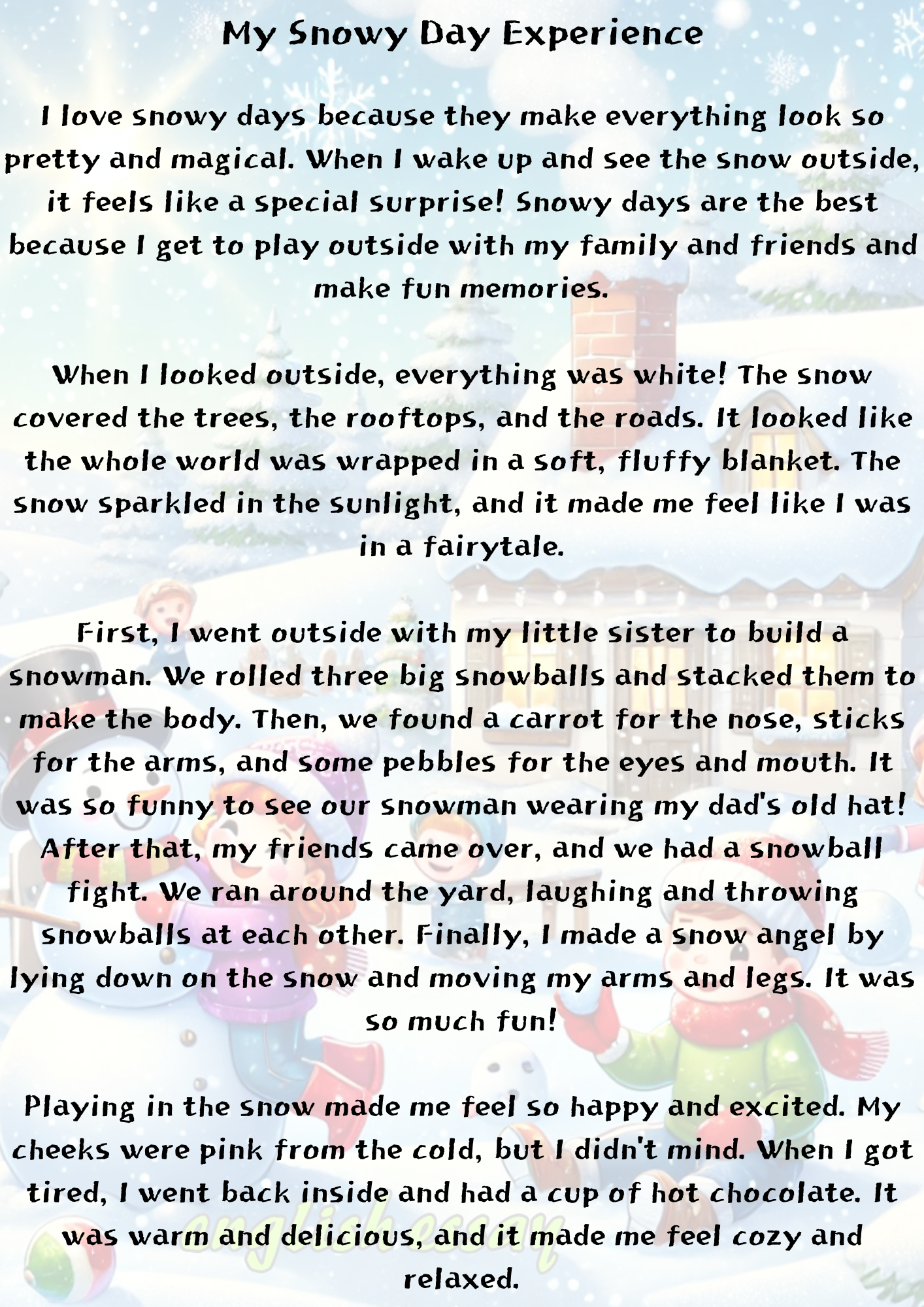 My Snowy Day Experience

I love snowy days because they make everything look so pretty and magical. When I wake up and see the snow outside, it feels like a special surprise! Snowy days are the best because I get to play outside with my family and friends and make fun memories.

When I looked outside, everything was white! The snow covered the trees, the rooftops, and the roads. It looked like the whole world was wrapped in a soft, fluffy blanket. The snow sparkled in the sunlight, and it made me feel like I was in a fairytale.

First, I went outside with my little sister to build a snowman. We rolled three big snowballs and stacked them to make the body. Then, we found a carrot for the nose, sticks for the arms, and some pebbles for the eyes and mouth. It was so funny to see our snowman wearing my dad's old hat! After that, my friends came over, and we had a snowball fight. We ran around the yard, laughing and throwing snowballs at each other. Finally, I made a snow angel by lying down on the snow and moving my arms and legs. It was so much fun!

Playing in the snow made me feel so happy and excited. My cheeks were pink from the cold, but I didn't mind. When I got tired, I went back inside and had a cup of hot chocolate. It was warm and delicious, and it made me feel cozy and relaxed.

englishessay